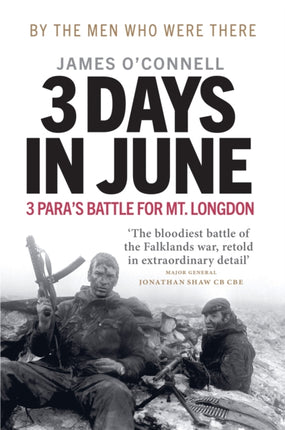 BY THE MEN WHO WERE THERE

JAMES O'CONNELL

3 DAYS IN JUNE

3 PARA'S BATTLE FOR MT. LONGDON

'The bloodiest battle of the Falklands war, retold in extraordinary detail'

MAJOR GENERAL JONATHAN SHAW CB CBE